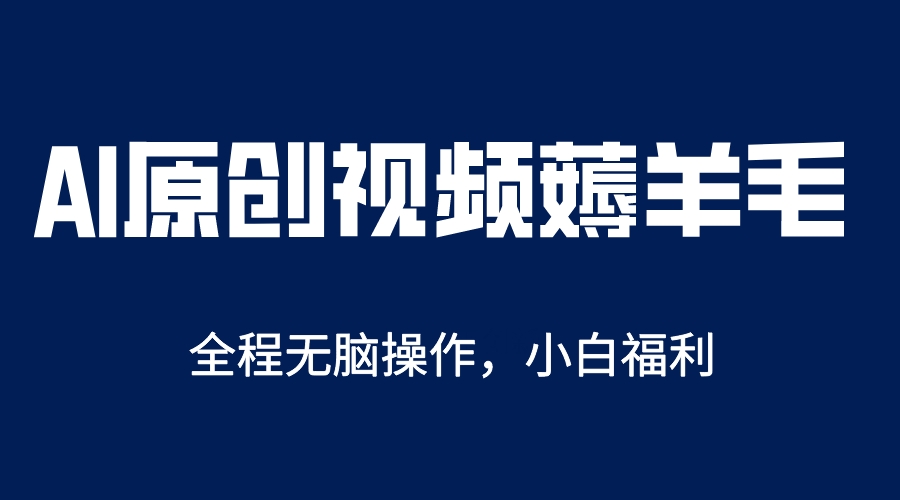 AI原创视频薅羊毛

全程无脑操作，小白福利